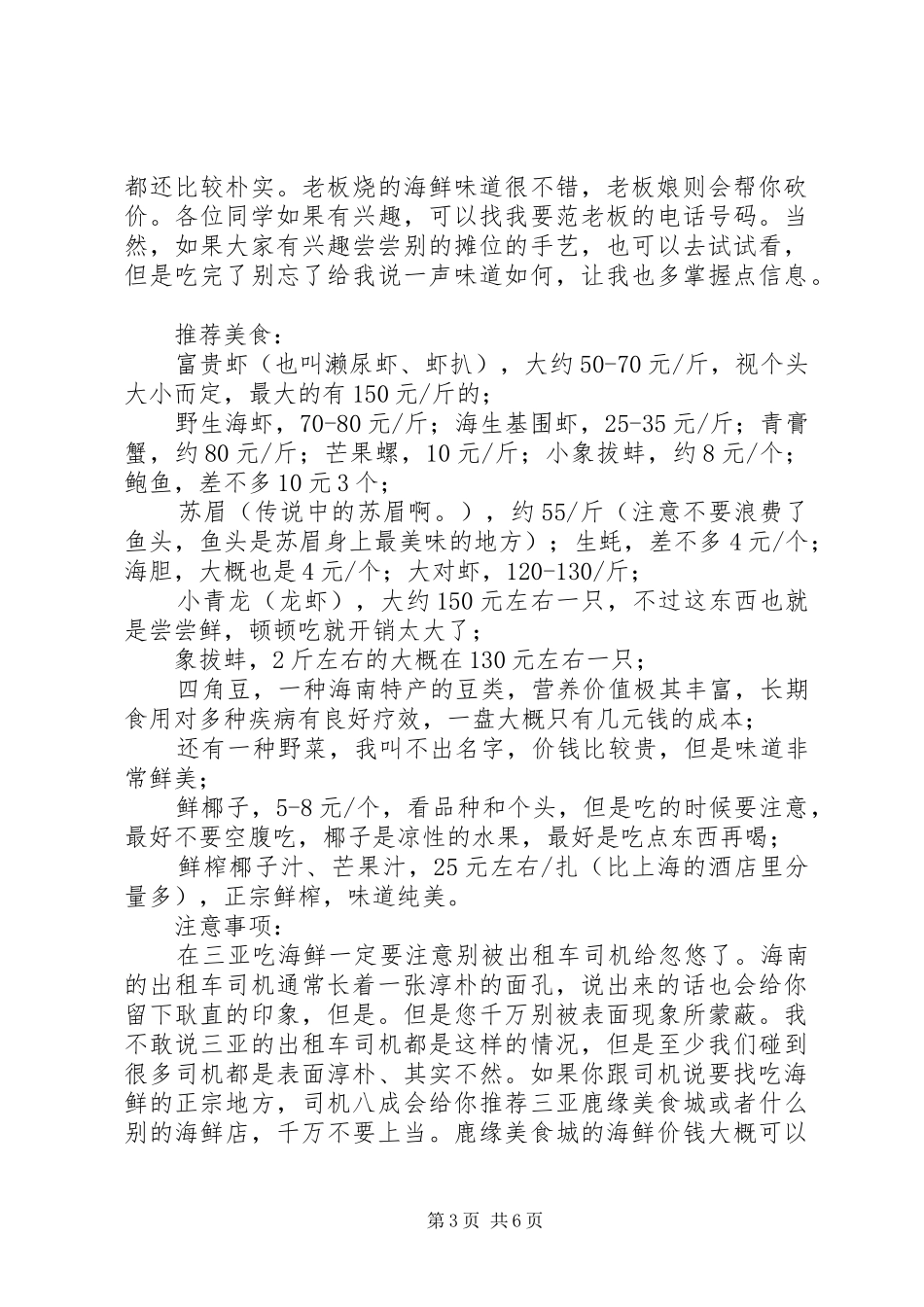 都还比较朴实。老板烧的海鲜味道很不错，老板娘则会帮你砍价。各位同学如果有兴趣，可以找我要范老板的电话号码。当然，如果大家有兴趣尝尝别的摊位的手艺，也可以去试试看，但是吃完了别忘了给我说一声味道如何，让我也多掌握点信息。

推荐美食：

富贵虾（也叫濑尿虾、虾扒），大约50-70元/斤，视个头大小而定，最大的有150元/斤的；

野生海虾，70-80元/斤；海生基围虾，25-35元/斤；青膏蟹，约80元/斤；芒果螺，10元/斤；小象拔蚌，约8元/个；鲍鱼，差不多10元3个；

苏眉（传说中的苏眉啊。），约55/斤（注意不要浪费了鱼头，鱼头是苏眉身上最美味的地方）；生蚝，差不多4元/个；海胆，大概也是4元/个；大对虾，120-130/斤；

小青龙（龙虾），大约150元左右一只，不过这东西也就是尝尝鲜，顿顿吃就开销太大了；

象拔蚌，2斤左右的大概在130元左右一只；

四角豆，一种海南特产的豆类，营养价值极其丰富，长期食用对多种疾病有良好疗效，一盘大概只有几元钱的成本；

还有一种野菜，我叫不出名字，价钱比较贵，但是味道非常鲜美；

鲜椰子，5-8元/个，看品种和个头，但是吃的时候要注意，最好不要空腹吃，椰子是凉性的水果，最好是吃点东西再喝；

鲜榨椰子汁、芒果汁，25元左右/扎（比上海的酒店里分量多），正宗鲜榨，味道纯美。

注意事项：

在三亚吃海鲜一定要注意别被出租车司机给忽悠了。海南的出租车司机通常长着一张淳朴的面孔，说出来的话也会给你留下耿直的印象，但是。但是您千万别被表面现象所蒙蔽。我不敢说三亚的出租车司机都是这样的情况，但是至少我们碰到很多司机都是表面淳朴、其实不然。如果你跟司机说要找吃海鲜的正宗地方，司机八成会给你推荐三亚鹿缘美食城或者什么别的海鲜店，千万不要上当。鹿缘美食城的海鲜价钱大概可以

第3页 共6页